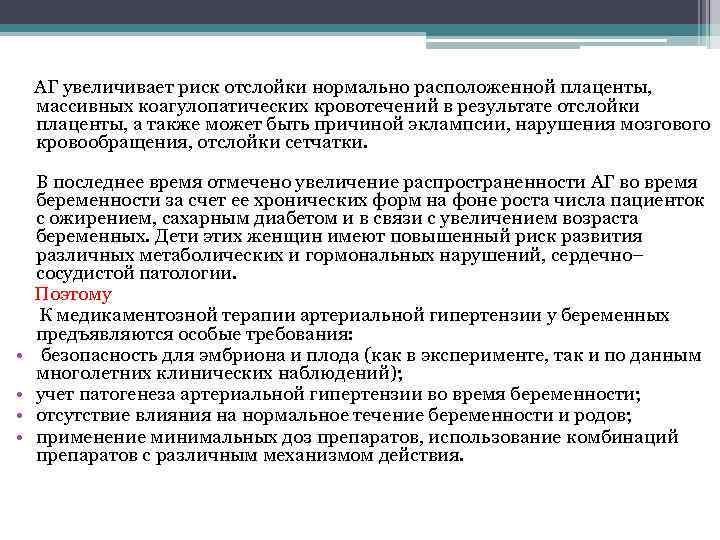 АГ увеличивает риск отслойки нормально расположенной плаценты, массивных коагулопатических кровотечений в результате отслойки плаценты, а также может быть причиной эклампсии, нарушения мозгового кровообращения, отслойки сетчатки.

В последнее время отмечено увеличение распространенности АГ во время беременности за счет ее хронических форм на фоне роста числа пациенток с ожирением, сахарным диабетом и в связи с увеличением возраста беременных. Дети этих женщин имеют повышенный риск развития различных метаболических и гормональных нарушений, сердечно–сосудистой патологии.

Поэтому

К медикаментозной терапии артериальной гипертензии у беременных предъявляются особые требования:

• безопасность для эмбриона и плода (как в эксперименте, так и по данным многолетних клинических наблюдений);
• учет патогенеза артериальной гипертензии во время беременности;
• отсутствие влияния на нормальное течение беременности и родов;
• применение минимальных доз препаратов, использование комбинаций препаратов с различным механизмом действия.